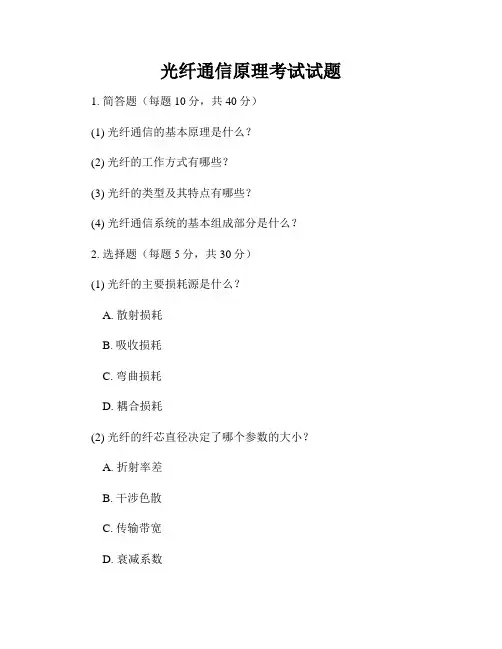 光纤通信原理考试试题

1. 简答题（每题 10 分，共 40 分）

(1) 光纤通信的基本原理是什么？

(2) 光纤的工作方式有哪些？

(3) 光纤的类型及其特点有哪些？

(4) 光纤通信系统的基本组成部分是什么？

2. 选择题（每题 5 分，共 30 分）

(1) 光纤的主要损耗源是什么？

A. 散射损耗

B. 吸收损耗

C. 弯曲损耗

D. 耦合损耗

(2) 光纤的纤芯直径决定了哪个参数的大小？

A. 折射率差

B. 干涉色散

C. 传输带宽

D. 衰减系数